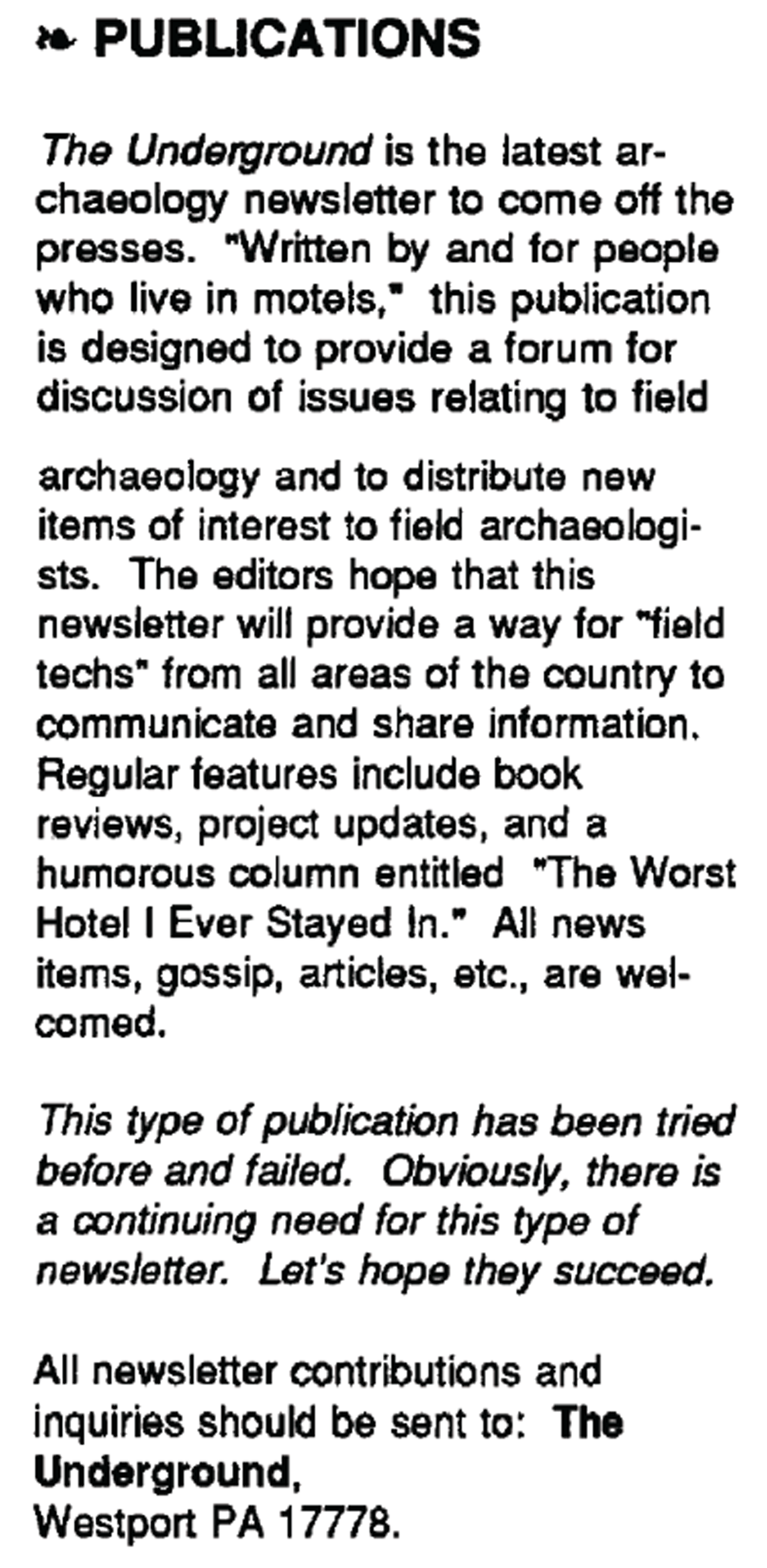 ❧ PUBLICATIONS

The Underground is the latest archaeology newsletter to come off the presses. "Written by and for people who live in motels," this publication is designed to provide a forum for discussion of issues relating to field archaeology and to distribute new items of interest to field archaeologists. The editors hope that this newsletter will provide a way for "field techs" from all areas of the country to communicate and share information. Regular features include book reviews, project updates, and a humorous column entitled "The Worst Hotel I Ever Stayed In." All news items, gossip, articles, etc., are welcomed.

This type of publication has been tried before and failed. Obviously, there is a continuing need for this type of newsletter. Let's hope they succeed.

All newsletter contributions and inquiries should be sent to: The Underground, Westport PA 17778.